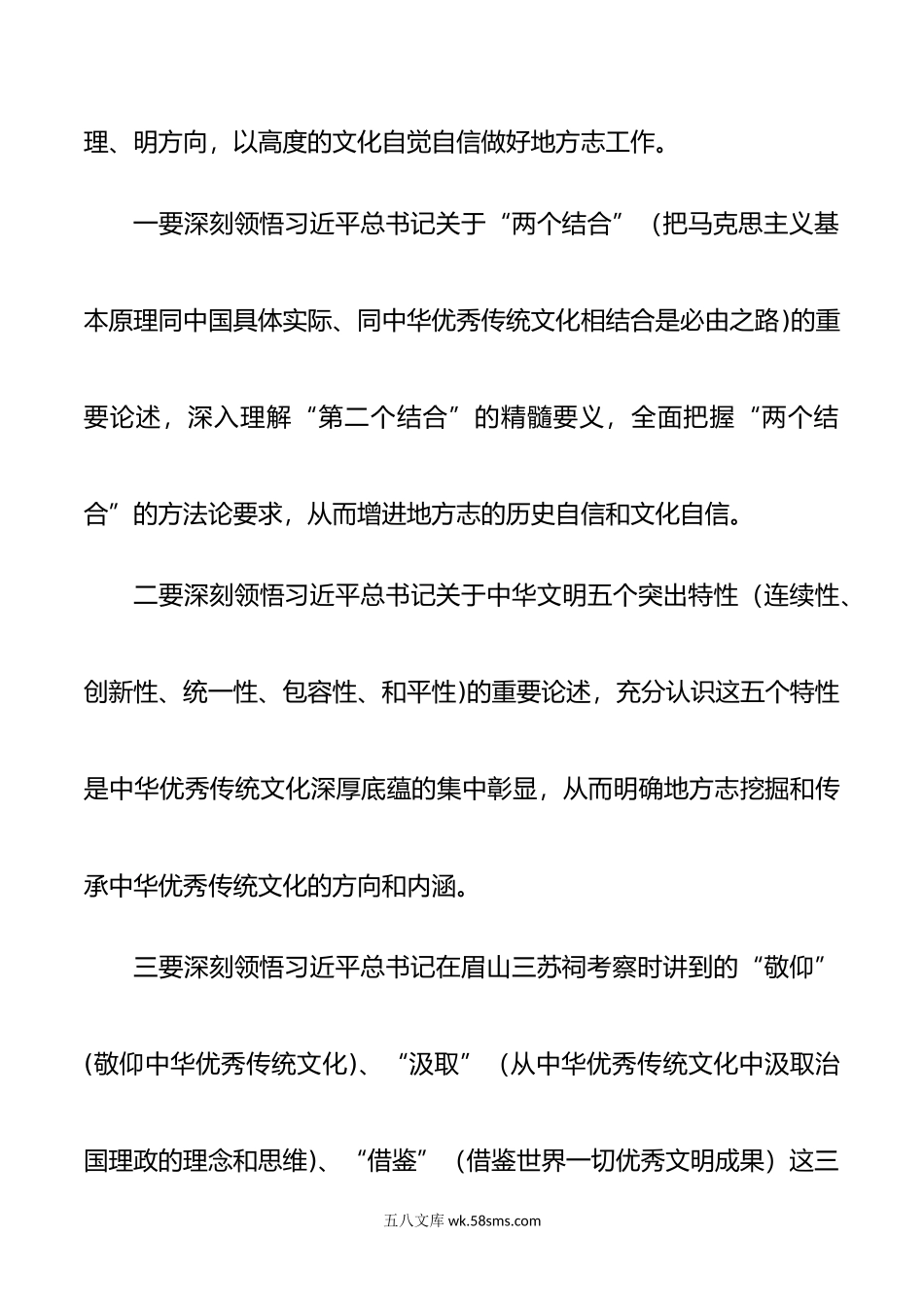 理、明方向，以高度的文化自觉自信做好地方志工作。

一要深刻领悟习近平总书记关于“两个结合”（把马克思主义基本原理同中国具体实际、同中华优秀传统文化相结合是必由之路)的重要论述，深入理解“第二个结合”的精髓要义，全面把握“两个结合”的方法论要求，从而增进地方志的历史自信和文化自信。

二要深刻领悟习近平总书记关于中华文明五个突出特性（连续性、创新性、统一性、包容性、和平性)的重要论述，充分认识这五个特性是中华优秀传统文化深厚底蕴的集中彰显，从而明确地方志挖掘和传承中华优秀传统文化的方向和内涵。

三要深刻领悟习近平总书记在眉山三苏祠考察时讲到的“敬仰”(敬仰中华优秀传统文化)、“汲取”（从中华优秀传统文化中汲取治国理政的理念和思维)、“借鉴”（借鉴世界一切优秀文明成果）这三

五八文库 wk.58sms.com